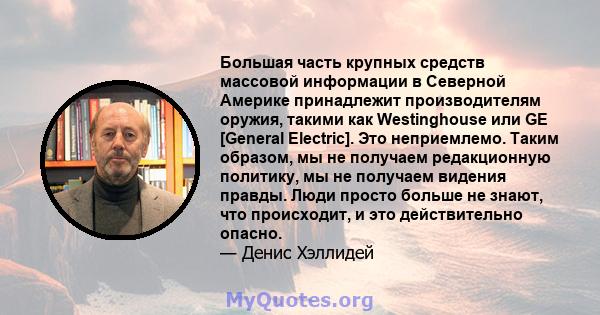 Большая часть крупных средств массовой информации в Северной Америке принадлежит производителям оружия, такими как Westinghouse или GE [General Electric]. Это неприемлемо. Таким образом, мы не получаем редакционную политику, мы не получаем видения правды. Люди просто больше не знают, что происходит, и это действительно опасно.
— Денис Хэллидей

MyQuotes.org